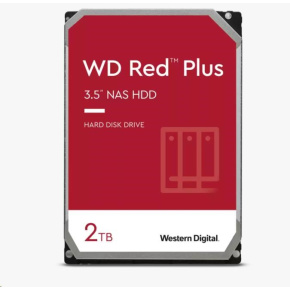 WD Red™ Plus

3.5" NAS HDD

HARD DISK DRIVE

2TB

Western Digital.